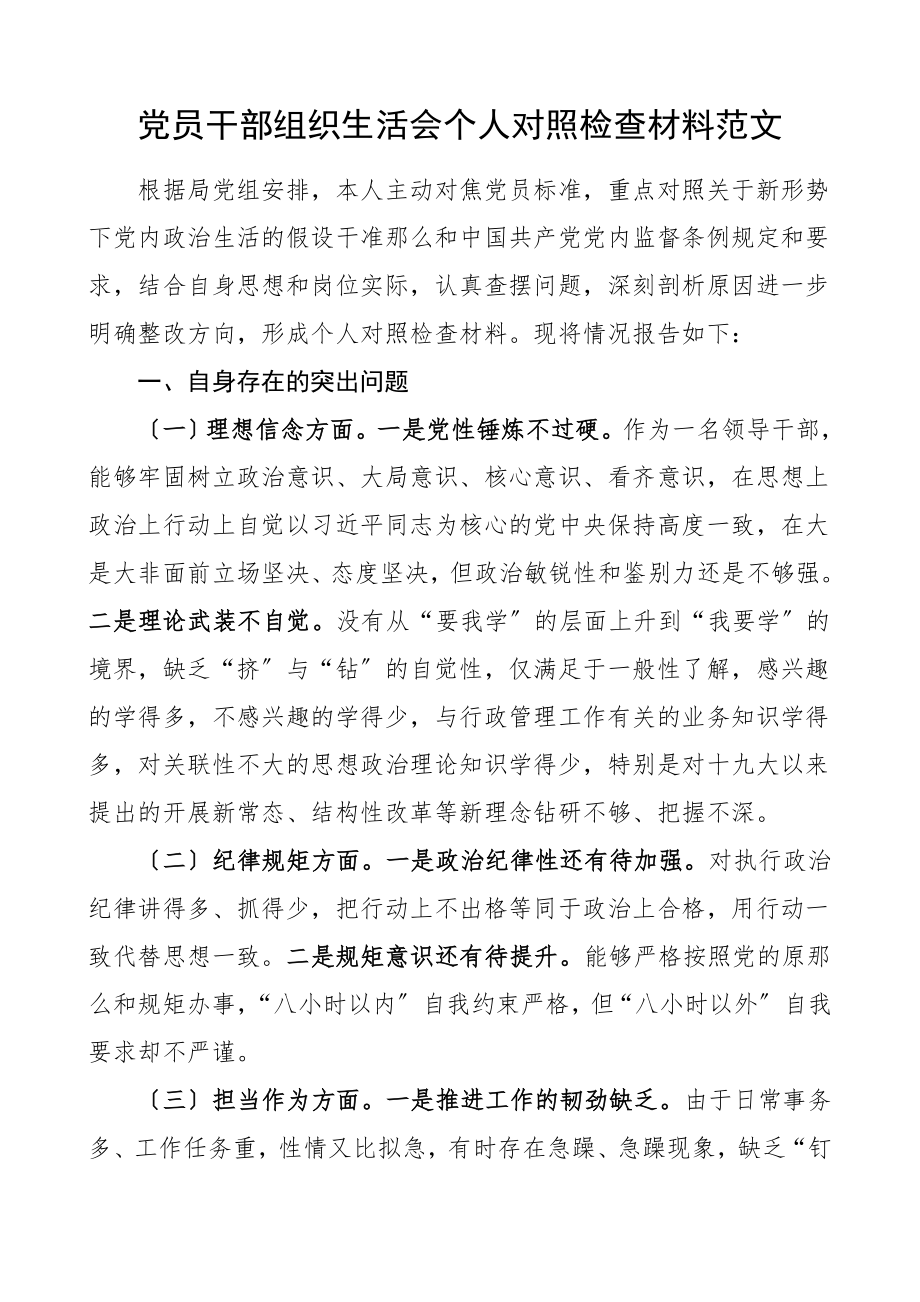 党员干部组织生活会个人对照检查材料范文

根据局党组安排，本人主动对焦党员标准，重点对照关于新形势下党内政治生活的假设干准那么和中国共产党党内监督条例规定和要求，结合自身思想和岗位实际，认真查摆问题，深刻剖析原因进一步明确整改方向，形成个人对照检查材料。现将情况报告如下：

一、自身存在的突出问题

〔一〕理想信念方面。一是党性锤炼不过硬。作为一名领导干部，能够牢固树立政治意识、大局意识、核心意识、看齐意识，在思想上政治上行动上自觉以习近平同志为核心的党中央保持高度一致，在大是大非面前立场坚决、态度坚决，但政治敏锐性和鉴别力还是不够强。二是理论武装不自觉。没有从“要我学〞的层面上升到“我要学〞的境界，缺乏“挤〞与“钻〞的自觉性，仅满足于一般性了解，感兴趣的学得多，不感兴趣的学得少，与行政管理工作有关的业务知识学得多，对关联性不大的思想政治理论知识学得少，特别是对十九大以来提出的开展新常态、结构性改革等新理念钻研不够、把握不深。

〔二〕纪律规矩方面。一是政治纪律性还有待加强。对执行政治纪律讲得多、抓得少，把行动上不出格等同于政治上合格，用行动一致代替思想一致。二是规矩意识还有待提升。能够严格按照党的原那么和规矩办事，“八小时以内〞自我约束严格，但“八小时以外〞自我要求却不严谨。

〔三〕担当作为方面。一是推进工作的韧劲缺乏。由于日常事务多、工作任务重，性情又比拟急，有时存在急躁、急躁现象，缺乏“钉